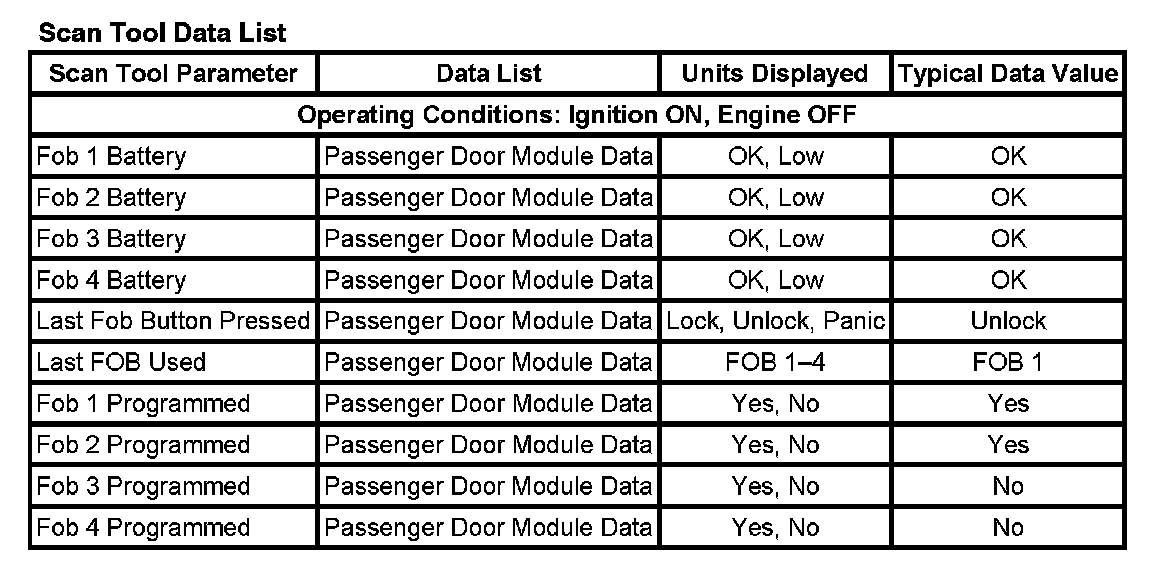 Scan Tool Data List

| Scan Tool Parameter | Data List | Units Displayed | Typical Data Value |
|---|---|---|---|
| Operating Conditions: Ignition ON, Engine OFF | | | |
| Fob 1 Battery | Passenger Door Module Data | OK, Low | OK |
| Fob 2 Battery | Passenger Door Module Data | OK, Low | OK |
| Fob 3 Battery | Passenger Door Module Data | OK, Low | OK |
| Fob 4 Battery | Passenger Door Module Data | OK, Low | OK |
| Last Fob Button Pressed | Passenger Door Module Data | Lock, Unlock, Panic | Unlock |
| Last FOB Used | Passenger Door Module Data | FOB 1–4 | FOB 1 |
| Fob 1 Programmed | Passenger Door Module Data | Yes, No | Yes |
| Fob 2 Programmed | Passenger Door Module Data | Yes, No | Yes |
| Fob 3 Programmed | Passenger Door Module Data | Yes, No | No |
| Fob 4 Programmed | Passenger Door Module Data | Yes, No | No |